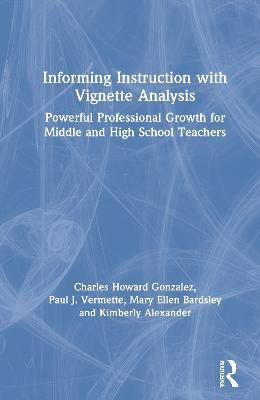 Informing Instruction with Vignette Analysis

Powerful Professional Growth for Middle and High School Teachers

Charles Howard Gonzalez, Paul J. Vermette, Mary Ellen Bardsley and Kimberly Alexander

Routledge